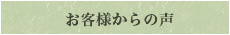 お客様からの声